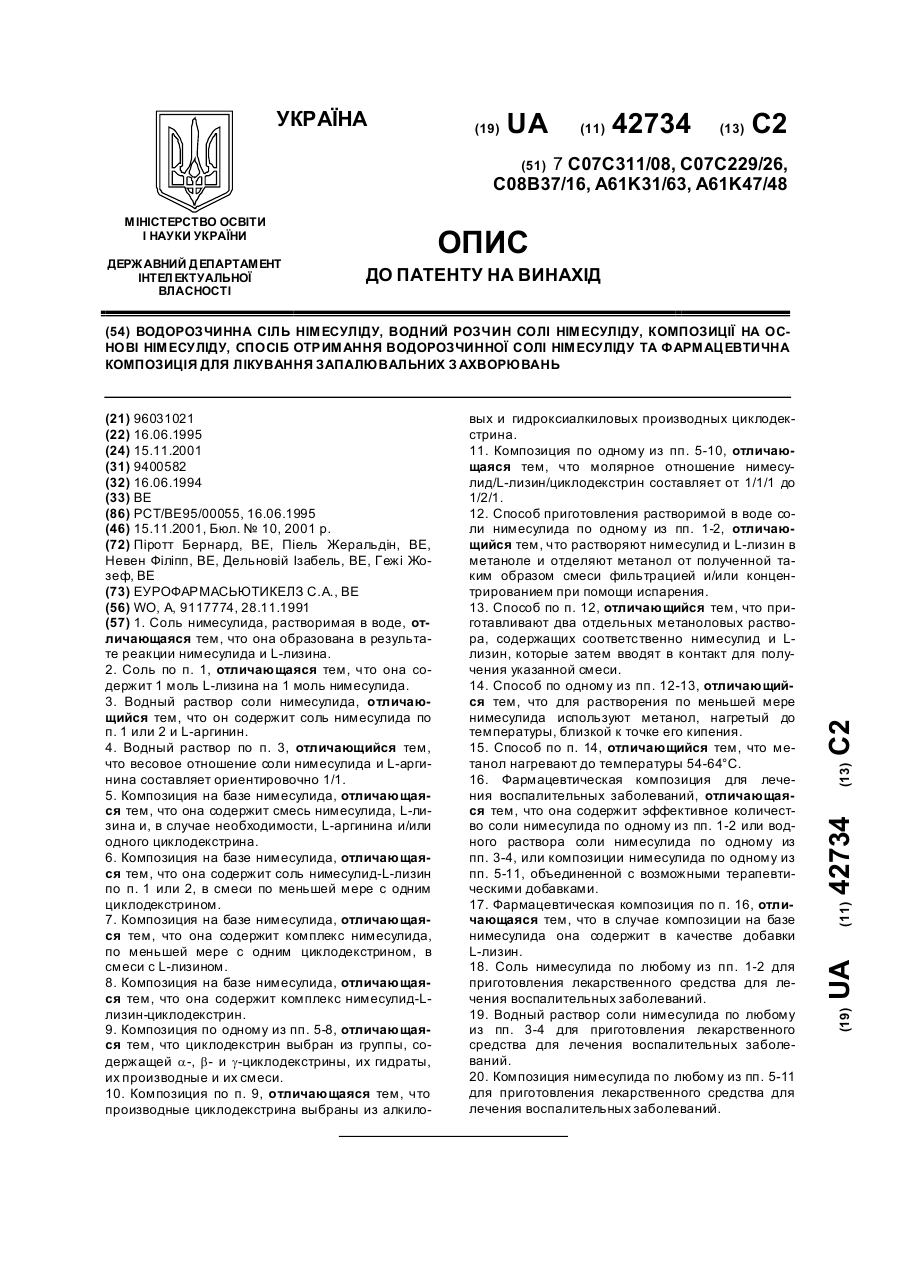 УКРАЇНА

(19) UA (11) 42734 (13) C2

(51) 7 C07C311/08, C07C229/26, C08B37/16, A61K31/63, A61K47/48

МІНІСТЕРСТВО ОСВІТИ І НАУКИ УКРАЇНИ

ДЕРЖАВНИЙ ДЕПАРТАМЕНТ ІНТЕЛЕКТУАЛЬНОЇ ВЛАСНОСТІ

ОПИС
ДО ПАТЕНТУ НА ВИНАХІД

(54) ВОДОРОЗЧИННА СІЛЬ НІМЕСУЛІДУ, ВОДНИЙ РОЗЧИН СОЛІ НІМЕСУЛІДУ, КОМПОЗИЦІЇ НА ОСНОВІ НІМЕСУЛІДУ, СПОСІБ ОТРИМАННЯ ВОДОРОЗЧИННОЇ СОЛІ НІМЕСУЛІДУ ТА ФАРМАЦЕВТИЧНА КОМПОЗИЦІЯ ДЛЯ ЛІКУВАННЯ ЗАПАЛЮВАЛЬНИХ ЗАХВОРЮВАНЬ

(21) 96031021
(22) 16.06.1995
(24) 15.11.2001
(31) 9400582
(32) 16.06.1994
(33) BE
(86) PCT/BE95/00055, 16.06.1995
(46) 15.11.2001, Бюл. № 10, 2001 р.
(72) Піротт Бернард, BE, Піель Жеральдін, BE, Невен Філіпп, BE, Дельновій Ізабель, BE, Гежі Жозеф, BE
(73) ЕУРОФАРМАСЬЮТИКЕЛЗ С.А., BE
(56) WO, A, 9117774, 28.11.1991
(57) 1. Соль нимесулида, растворимая в воде, отличающаяся тем, что она образована в результате реакции нимесулида и L-лизина.
2. Соль по п. 1, отличающаяся тем, что она содержит 1 моль L-лизина на 1 моль нимесулида.
3. Водный раствор соли нимесулида, отличающийся тем, что он содержит соль нимесулида по п. 1 или 2 и L-аргинин.
4. Водный раствор по п. 3, отличающийся тем, что весовое отношение соли нимесулида и L-аргинина составляет ориентировочно 1/1.
5. Композиция на базе нимесулида, отличающаяся тем, что она содержит смесь нимесулида, L-лизина и, в случае необходимости, L-аргинина и/или одного циклодекстрина.
6. Композиция на базе нимесулида, отличающаяся тем, что она содержит соль нимесулид-L-лизин по п. 1 или 2, в смеси по меньшей мере с одним циклодекстрином.
7. Композиция на базе нимесулида, отличающаяся тем, что она содержит комплекс нимесулида, по меньшей мере с одним циклодекстрином, в смеси с L-лизином.
8. Композиция на базе нимесулида, отличающаяся тем, что она содержит комплекс нимесулид-L-лизин-циклодекстрин.
9. Композиция по одному из пп. 5-8, отличающаяся тем, что циклодекстрин выбран из группы, содержащей $\alpha$-, $\beta$- и $\gamma$-циклодекстрины, их гидраты, их производные и их смеси.
10. Композиция по п. 9, отличающаяся тем, что производные циклодекстрина выбраны из алкиловых и гидроксиалкиловых производных циклодекстрина.
11. Композиция по одному из пп. 5-10, отличающаяся тем, что молярное отношение нимесулид/L-лизин/циклодекстрин составляет от 1/1/1 до 1/2/1.
12. Способ приготовления растворимой в воде соли нимесулида по одному из пп. 1-2, отличающийся тем, что растворяют нимесулид и L-лизин в метаноле и отделяют метанол от полученной таким образом смеси фильтрацией и/или концентрированием при помощи испарения.
13. Способ по п. 12, отличающийся тем, что приготавливают два отдельных метаноловых раствора, содержащих соответственно нимесулид и L-лизин, которые затем вводят в контакт для получения указанной смеси.
14. Способ по одному из пп. 12-13, отличающийся тем, что для растворения по меньшей мере нимесулида используют метанол, нагретый до температуры, близкой к точке его кипения.
15. Способ по п. 14, отличающийся тем, что метанол нагревают до температуры 54-64°С.
16. Фармацевтическая композиция для лечения воспалительных заболеваний, отличающаяся тем, что она содержит эффективное количество соли нимесулида по одному из пп. 1-2 или водного раствора соли нимесулида по одному из пп. 3-4, или композиции нимесулида по одному из пп. 5-11, объединенной с возможными терапевтическими добавками.
17. Фармацевтическая композиция по п. 16, отличающаяся тем, что в случае композиции на базе нимесулида она содержит в качестве добавки L-лизин.
18. Соль нимесулида по любому из пп. 1-2 для приготовления лекарственного средства для лечения воспалительных заболеваний.
19. Водный раствор соли нимесулида по любому из пп. 3-4 для приготовления лекарственного средства для лечения воспалительных заболеваний.
20. Композиция нимесулида по любому из пп. 5-11 для приготовления лекарственного средства для лечения воспалительных заболеваний.

(19) UA (11) 42734 (13) C2